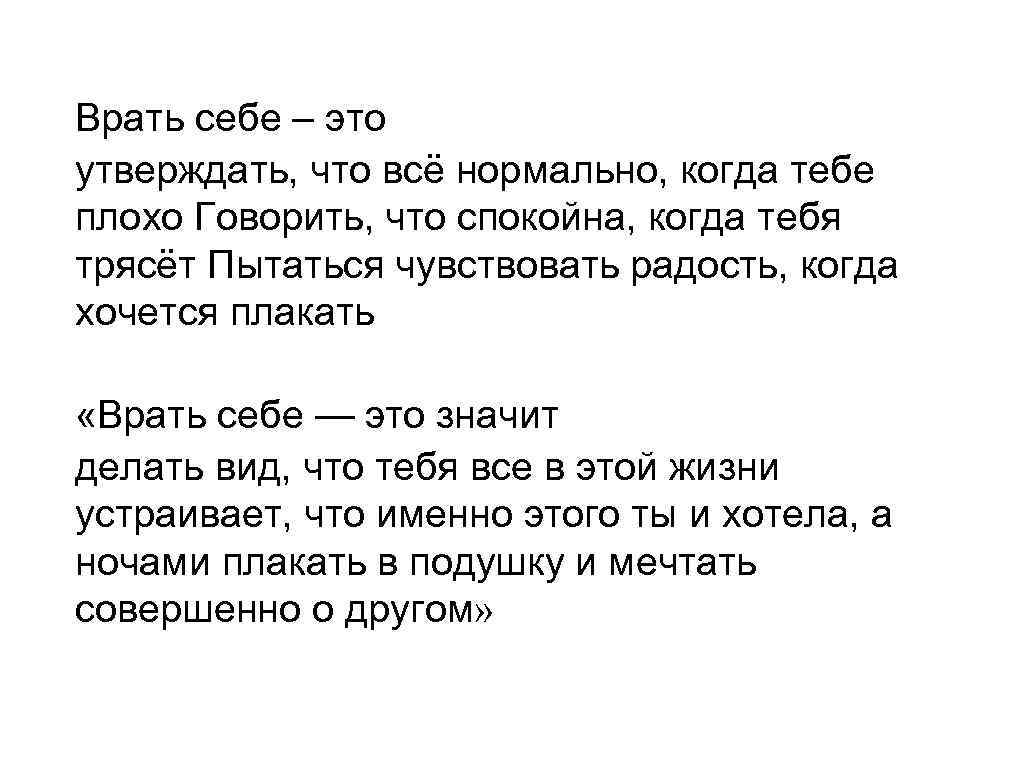 Врать себе – это утверждать, что всё нормально, когда тебе плохо Говорить, что спокойна, когда тебя трясёт Пытаться чувствовать радость, когда хочется плакать

«Врать себе — это значит делать вид, что тебя все в этой жизни устраивает, что именно этого ты и хотела, а ночами плакать в подушку и мечтать совершенно о другом»